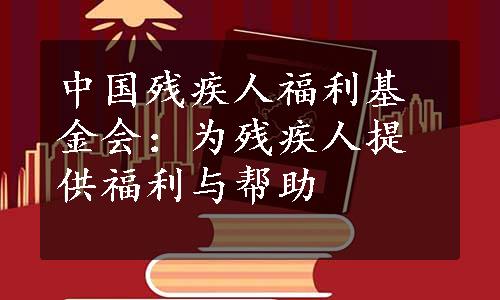 中国残疾人福利基金会：为残疾人提供福利与帮助